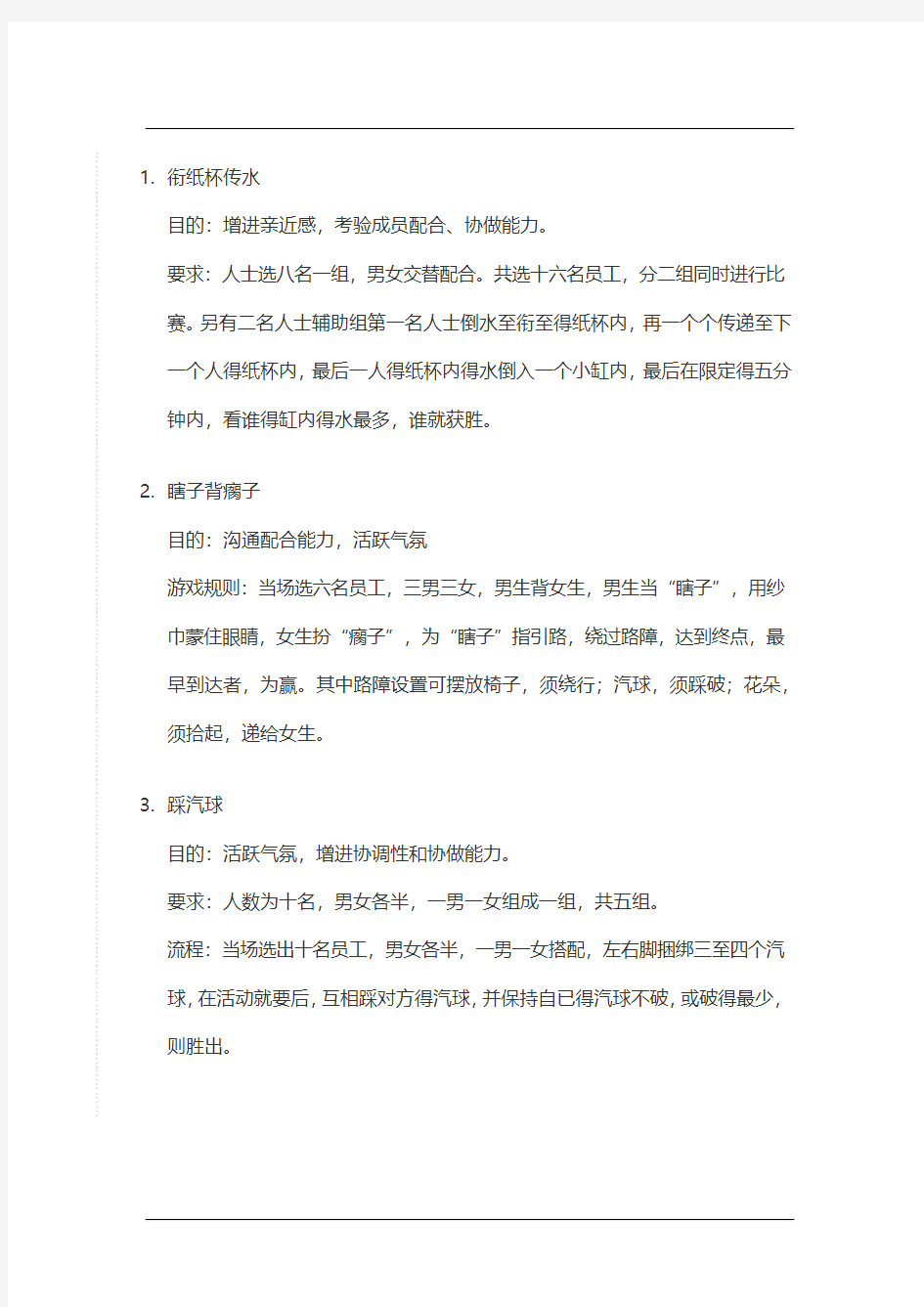 1. 衔纸杯传水

目的：增进亲近感，考验成员配合、协做能力。

要求：人士选八名一组，男女交替配合。共选十六名员工，分二组同时进行比赛。另有二名人士辅助组第一名人士倒水至衔至得纸杯内，再一个个传递至下一个人得纸杯内，最后一人得纸杯内得水倒入一个小缸内，最后在限定得五分钟内，看谁得缸内得水最多，谁就获胜。

2. 瞎子背瘸子

目的：沟通配合能力，活跃气氛

游戏规则：当场选六名员工，三男三女，男生背女生，男生当“瞎子”，用纱巾蒙住眼睛，女生扮“瘸子”，为“瞎子”指引路，绕过路障，达到终点，最早到达者，为赢。其中路障设置可摆放椅子，须绕行；汽球，须踩破；花朵，须拾起，递给女生。

3. 踩汽球

目的：活跃气氛，增进协调性和协做能力。

要求：人数为十名，男女各半，一男一女组成一组，共五组。

流程：当场选出十名员工，男女各半，一男一女搭配，左右脚捆绑三至四个汽球，在活动就要后，互相踩对方得汽球，并保持自已得汽球不破，或破得最少，则胜出。